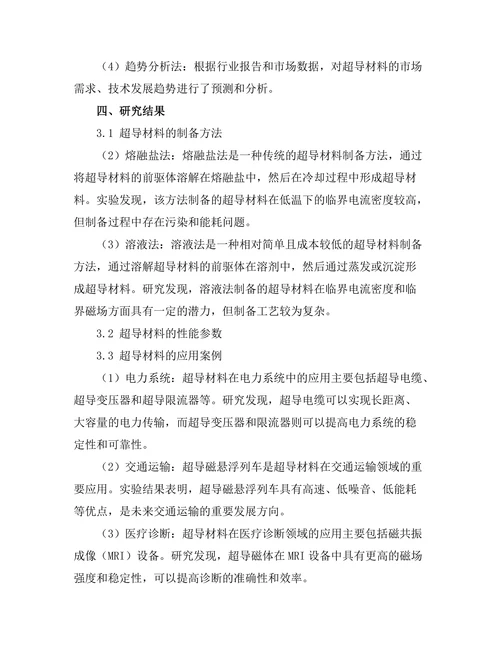 （4）趋势分析法：根据行业报告和市场数据，对超导材料的市场需求、技术发展趋势进行了预测和分析。

四、研究结果

3.1 超导材料的制备方法

（2）熔融盐法：熔融盐法是一种传统的超导材料制备方法，通过将超导材料的前驱体溶解在熔融盐中，然后在冷却过程中形成超导材料。实验发现，该方法制备的超导材料在低温下的临界电流密度较高，但制备过程中存在污染和能耗问题。

（3）溶液法：溶液法是一种相对简单且成本较低的超导材料制备方法，通过溶解超导材料的前驱体在溶剂中，然后通过蒸发或沉淀形成超导材料。研究发现，溶液法制备的超导材料在临界电流密度和临界磁场方面具有一定的潜力，但制备工艺较为复杂。

3.2 超导材料的性能参数

3.3 超导材料的应用案例

（1）电力系统：超导材料在电力系统中的应用主要包括超导电缆、超导变压器和超导限流器等。研究发现，超导电缆可以实现长距离、大容量的电力传输，而超导变压器和限流器则可以提高电力系统的稳定性和可靠性。

（2）交通运输：超导磁悬浮列车是超导材料在交通运输领域的重要应用。实验结果表明，超导磁悬浮列车具有高速、低噪音、低能耗等优点，是未来交通运输的重要发展方向。

（3）医疗诊断：超导材料在医疗诊断领域的应用主要包括磁共振成像（MRI）设备。研究发现，超导磁体在MRI设备中具有更高的磁场强度和稳定性，可以提高诊断的准确性和效率。